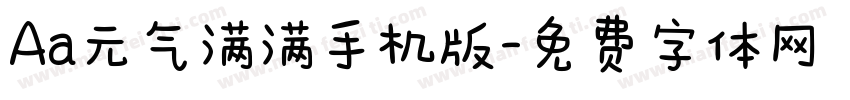 Aa元气满满手机版-免费字体网